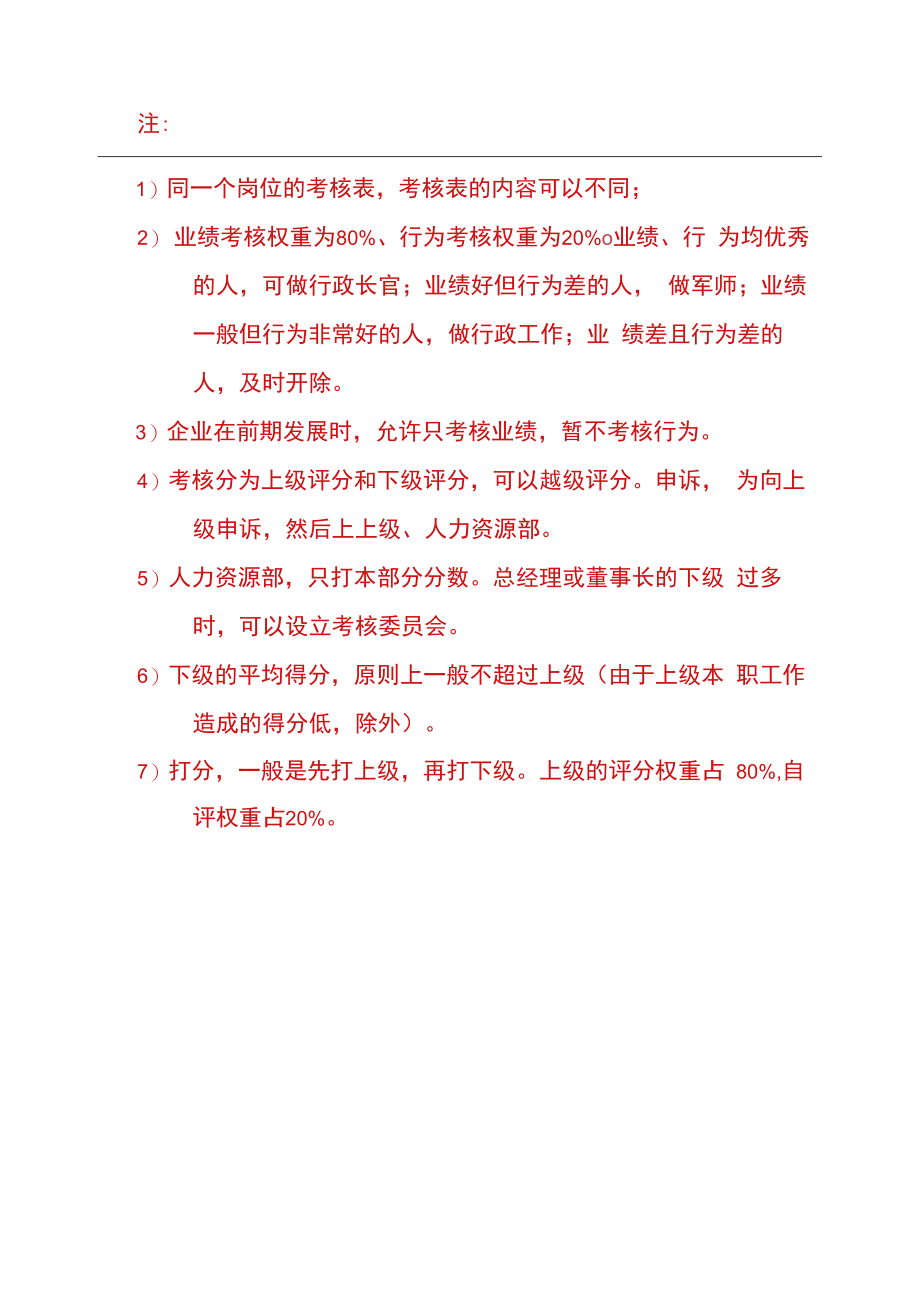 注：

1）同一个岗位的考核表，考核表的内容可以不同；

2） 业绩考核权重为80%、行为考核权重为20%o业绩、行 为均优秀的人，可做行政长官；业绩好但行为差的人， 做军师；业绩一般但行为非常好的人，做行政工作；业 绩差且行为差的人，及时开除。

3）企业在前期发展时，允许只考核业绩，暂不考核行为。

4）考核分为上级评分和下级评分，可以越级评分。申诉， 为向上级申诉，然后上上级、人力资源部。

5）人力资源部，只打本部分分数。总经理或董事长的下级 过多时，可以设立考核委员会。

6）下级的平均得分，原则上一般不超过上级（由于上级本 职工作造成的得分低，除外）。

7）打分，一般是先打上级，再打下级。上级的评分权重占 80%,自评权重占20%。